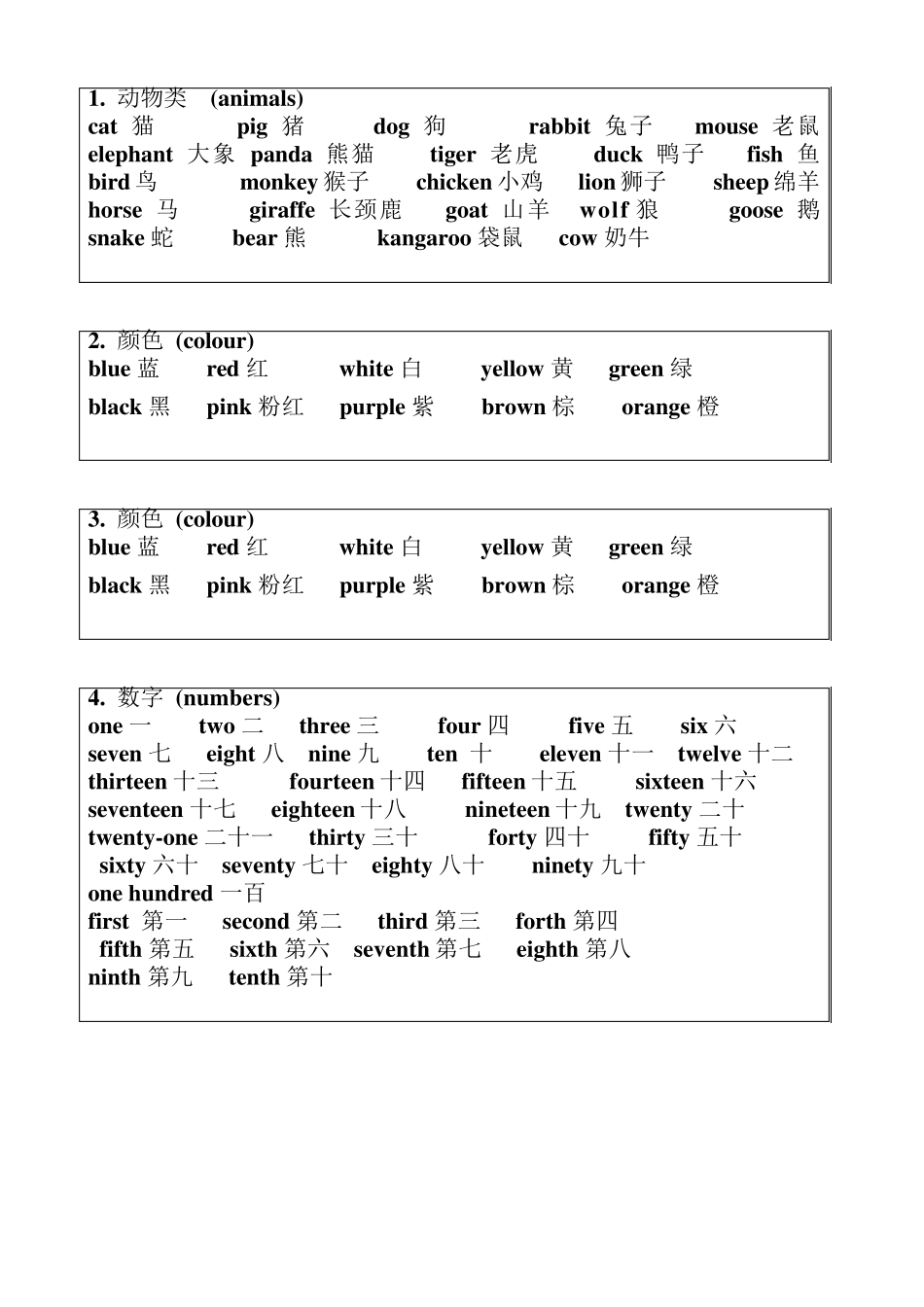 1. 动物类 (animals)
cat 猫 pig 猪 dog 狗 rabbit 兔子 mouse 老鼠
elephant 大象 panda 熊猫 tiger 老虎 duck 鸭子 fish 鱼
bird 鸟 monkey 猴子 chicken 小鸡 lion 狮子 sheep 绵羊
horse 马 giraffe 长颈鹿 goat 山羊 wolf 狼 goose 鹅
snake 蛇 bear 熊 kangaroo 袋鼠 cow 奶牛

2. 颜色 (colour)
blue 蓝 red 红 white 白 yellow 黄 green 绿
black 黑 pink 粉红 purple 紫 brown 棕 orange 橙

3. 颜色 (colour)
blue 蓝 red 红 white 白 yellow 黄 green 绿
black 黑 pink 粉红 purple 紫 brown 棕 orange 橙

4. 数字 (numbers)
one 一 two 二 three 三 four 四 five 五 six 六
seven 七 eight 八 nine 九 ten 十 eleven 十一 twelve 十二
thirteen 十三 fourteen 十四 fifteen 十五 sixteen 十六
seventeen 十七 eighteen 十八 nineteen 十九 twenty 二十
twenty-one 二十一 thirty 三十 forty 四十 fifty 五十
sixty 六十 seventy 七十 eighty 八十 ninety 九十
one hundred 一百
first 第一 second 第二 third 第三 forth 第四
fifth 第五 sixth 第六 seventh 第七 eighth 第八
ninth 第九 tenth 第十